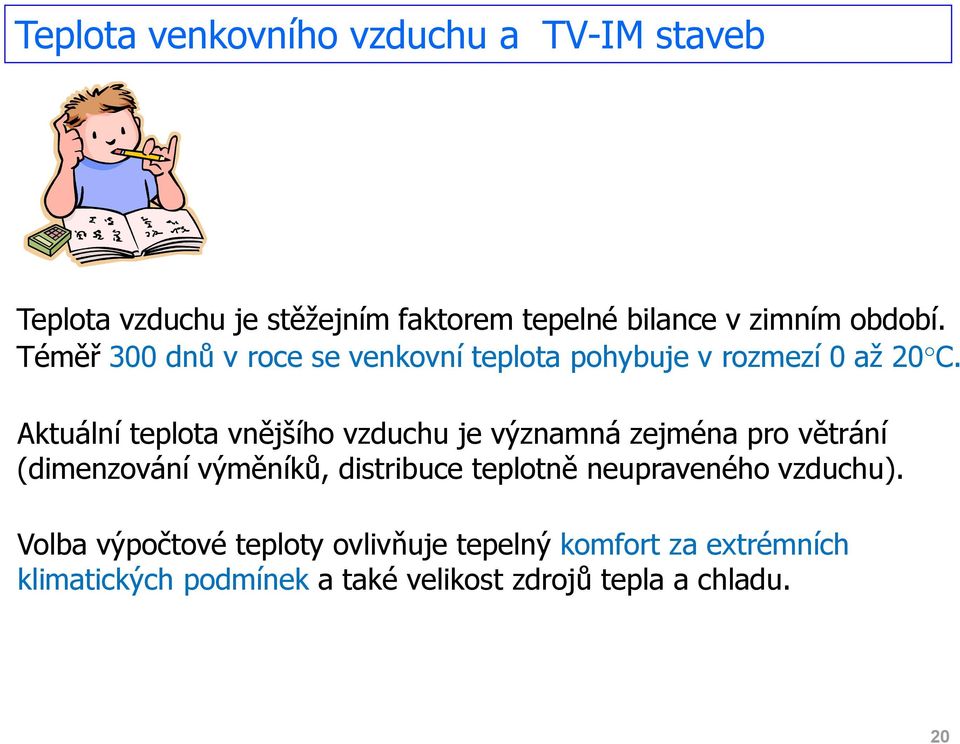 Teplota venkovního vzduchu a TV-IM staveb

Teplota vzduchu je stěžejním faktorem tepelné bilance v zimním období. Téměř 300 dnů v roce se venkovní teplota pohybuje v rozmezí 0 až 20°C.

Aktuální teplota vnějšího vzduchu je významná zejména pro větrání (dimenzování výměníků, distribuce teplotně neupraveného vzduchu).

Volba výpočtové teploty ovlivňuje tepelný komfort za extrémních klimatických podmínek a také velikost zdrojů tepla a chladu.

20